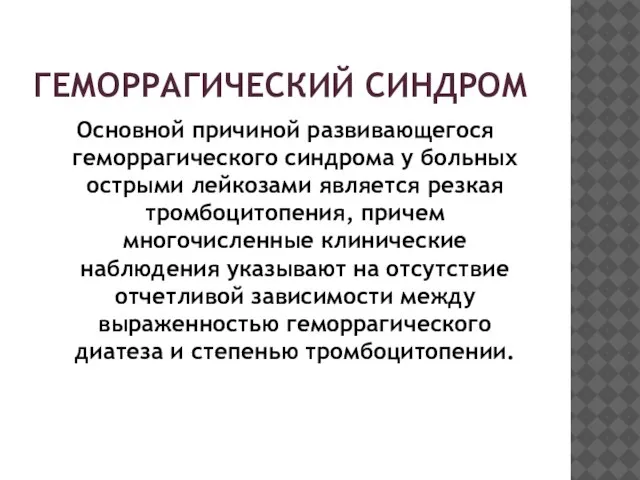 ГЕМОРРАГИЧЕСКИЙ СИНДРОМ

Основной причиной развивающегося геморрагического синдрома у больных острыми лейкозами является резкая тромбоцитопения, причем многочисленные клинические наблюдения указывают на отсутствие отчетливой зависимости между выраженностью геморрагического диатеза и степенью тромбоцитопении.